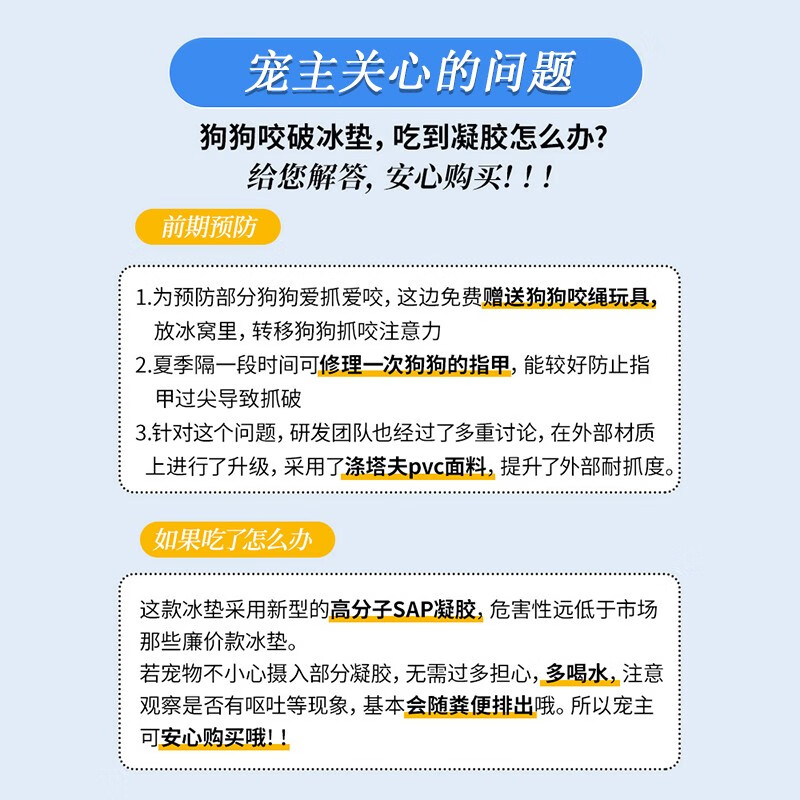 宠主关心的问题

狗狗咬破冰垫，吃到凝胶怎么办？
给您解答，安心购买！！！

前期预防

1.为预防部分狗狗爱抓爱咬，这边免费赠送狗狗咬绳玩具，放冰窝里，转移狗狗抓咬注意力
2.夏季隔一段时间可修理一次狗狗的指甲，能较好防止指甲过尖导致抓破
3.针对这个问题，研发团队也经过了多重讨论，在外部材质上进行了升级，采用了涤塔夫pvc面料，提升了外部耐抓度。

如果吃了怎么办

这款冰垫采用新型的高分子SAP凝胶，危害性远低于市场那些廉价款冰垫。
若宠物不小心摄入部分凝胶，无需过多担心，多喝水，注意观察是否有呕吐等现象，基本会随粪便排出哦。所以宠主可安心购买哦！！